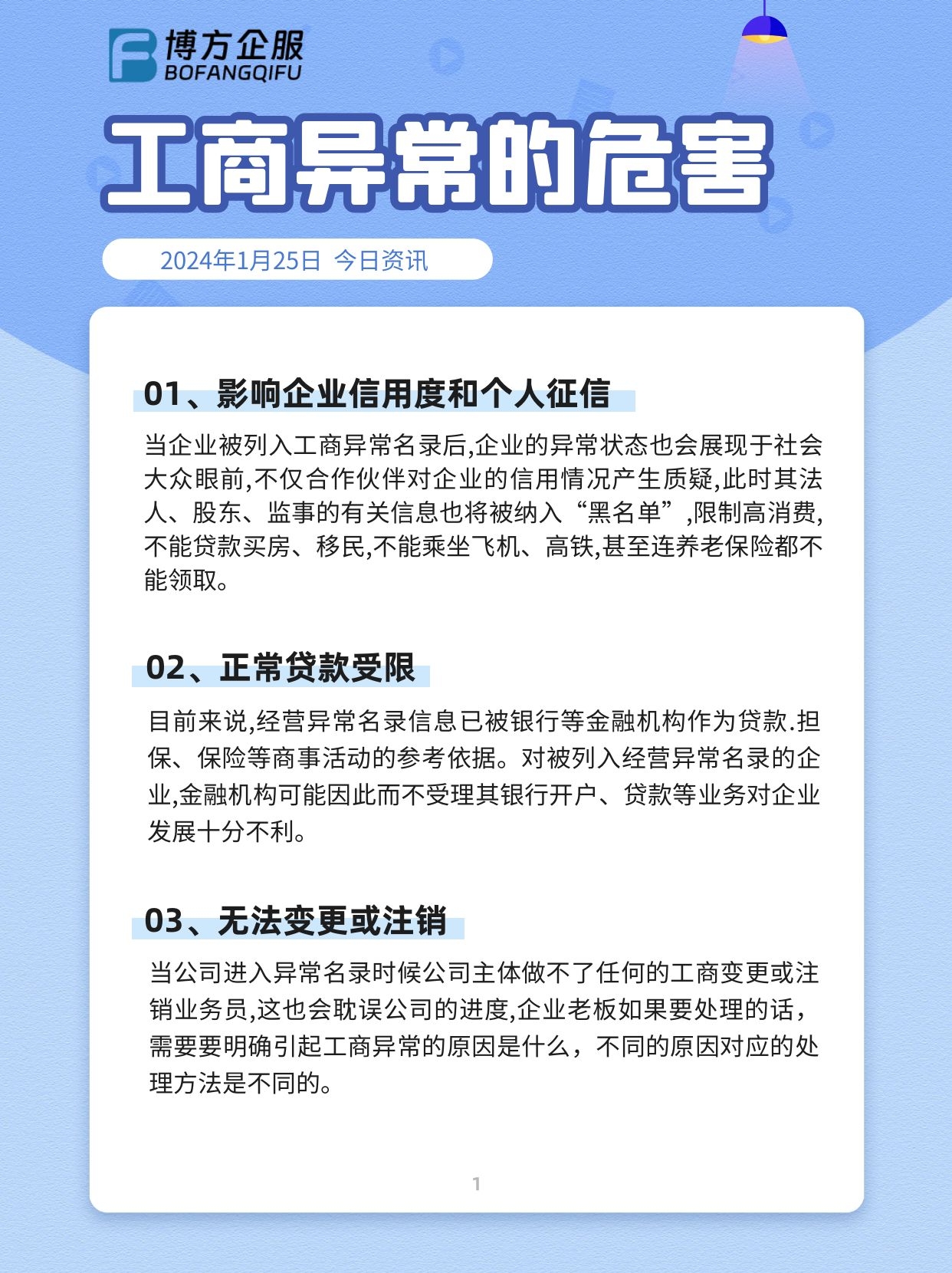 博方企服
BOFANGQIFU

工商异常的危害

2024年1月25日 今日资讯

01、影响企业信用度和个人征信

当企业被列入工商异常名录后,企业的异常状态也会展现于社会大众眼前,不仅合作伙伴对企业的信用情况产生质疑,此时其法人、股东、监事的有关信息也将被纳入“黑名单”,限制高消费,不能贷款买房、移民,不能乘坐飞机、高铁,甚至连养老保险都不能领取。

02、正常贷款受限

目前来说,经营异常名录信息已被银行等金融机构作为贷款.担保、保险等商事活动的参考依据。对被列入经营异常名录的企业,金融机构可能因此而不受理其银行开户、贷款等业务对企业发展十分不利。

03、无法变更或注销

当公司进入异常名录时候公司主体做不了任何的工商变更或注销业务员,这也会耽误公司的进度,企业老板如果要处理的话，需要要明确引起工商异常的原因是什么，不同的原因对应的处理方法是不同的。

1